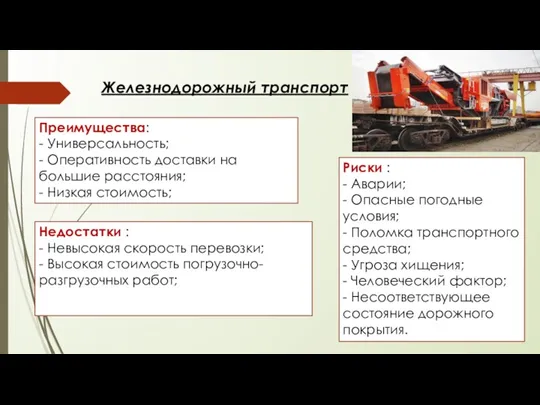 Железнодорожный транспорт

Преимущества:
- Универсальность;
- Оперативность доставки на большие расстояния;
- Низкая стоимость;

Недостатки :
- Невысокая скорость перевозки;
- Высокая стоимость погрузочно-разгрузочных работ;

Риски :
- Аварии;
- Опасные погодные условия;
- Поломка транспортного средства;
- Угроза хищения;
- Человеческий фактор;
- Несоответствующее состояние дорожного покрытия.